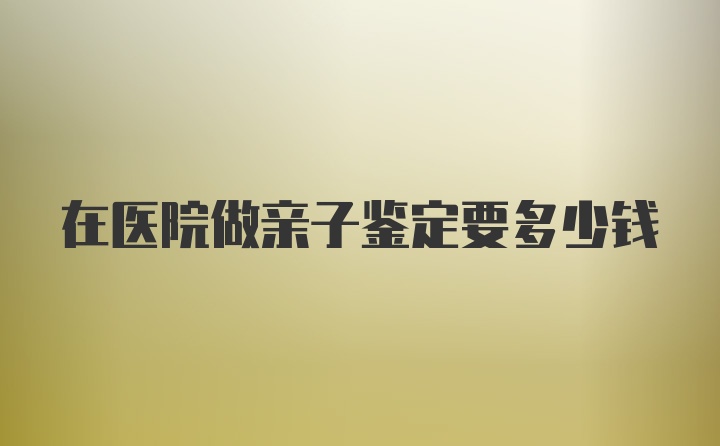 在医院做亲子鉴定要多少钱